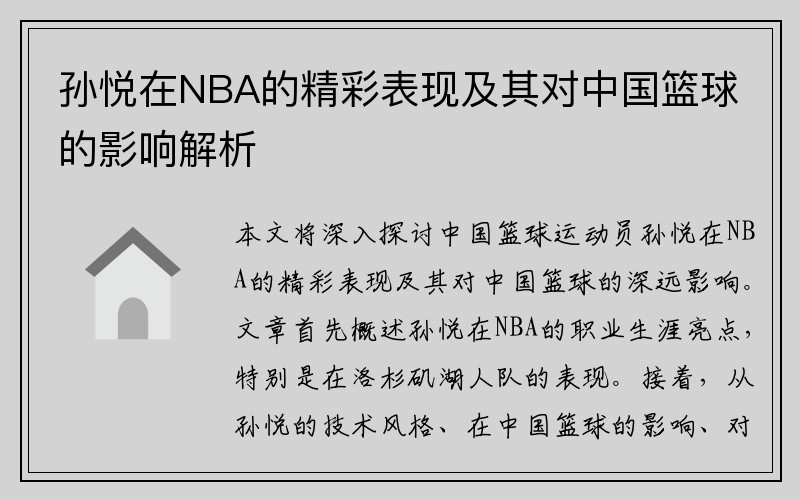 孙悦在NBA的精彩表现及其对中国篮球的影响解析

本文将深入探讨中国篮球运动员孙悦在NBA的精彩表现及其对中国篮球的深远影响。文章首先概述孙悦在NBA的职业生涯亮点，特别是在洛杉矶湖人队的表现。接着，从孙悦的技术风格、在中国篮球的影响、对